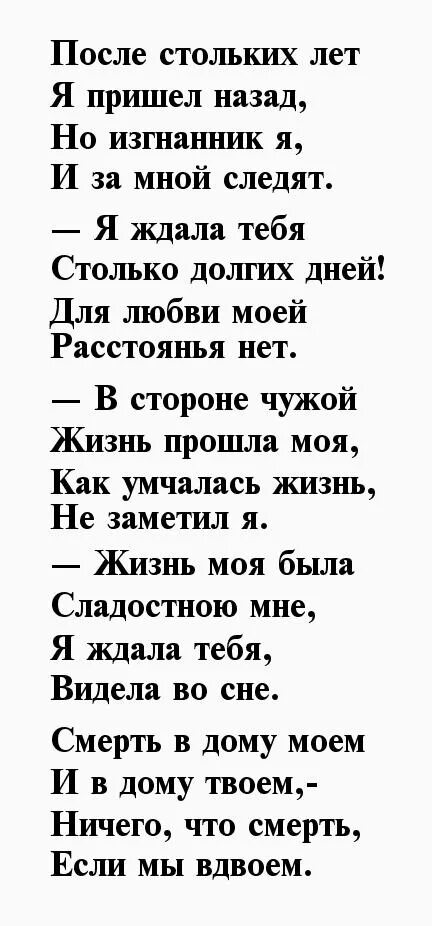 После стольких лет
Я пришел назад,
Но изгнанник я,
И за мной следят.

— Я ждала тебя
Столько долгих дней!
Для любви моей
Расстоянья нет.

— В стороне чужой
Жизнь прошла моя,
Как умчалась жизнь,
Не заметил я.

— Жизнь моя была
Сладостною мне,
Я ждала тебя,
Видела во сне.

Смерть в дому моем
И в дому твоем,-
Ничего, что смерть,
Если мы вдвоем.